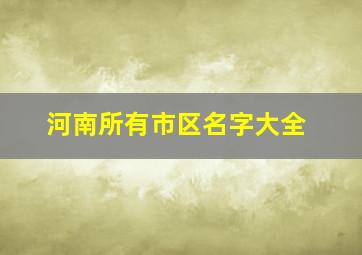 河南所有市区名字大全